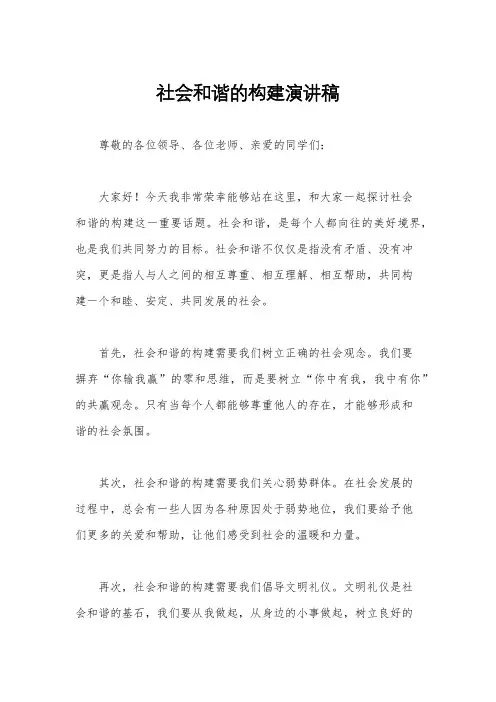 社会和谐的构建演讲稿

尊敬的各位领导、各位老师、亲爱的同学们：

大家好！今天我非常荣幸能够站在这里，和大家一起探讨社会和谐的构建这一重要话题。社会和谐，是每个人都向往的美好境界，也是我们共同努力的目标。社会和谐不仅仅是指没有矛盾、没有冲突，更是指人与人之间的相互尊重、相互理解、相互帮助，共同构建一个和睦、安定、共同发展的社会。

首先，社会和谐的构建需要我们树立正确的社会观念。我们要摒弃“你输我赢”的零和思维，而是要树立“你中有我，我中有你”的共赢观念。只有当每个人都能够尊重他人的存在，才能够形成和谐的社会氛围。

其次，社会和谐的构建需要我们关心弱势群体。在社会发展的过程中，总会有一些人因为各种原因处于弱势地位，我们要给予他们更多的关爱和帮助，让他们感受到社会的温暖和力量。

再次，社会和谐的构建需要我们倡导文明礼仪。文明礼仪是社会和谐的基石，我们要从我做起，从身边的小事做起，树立良好的